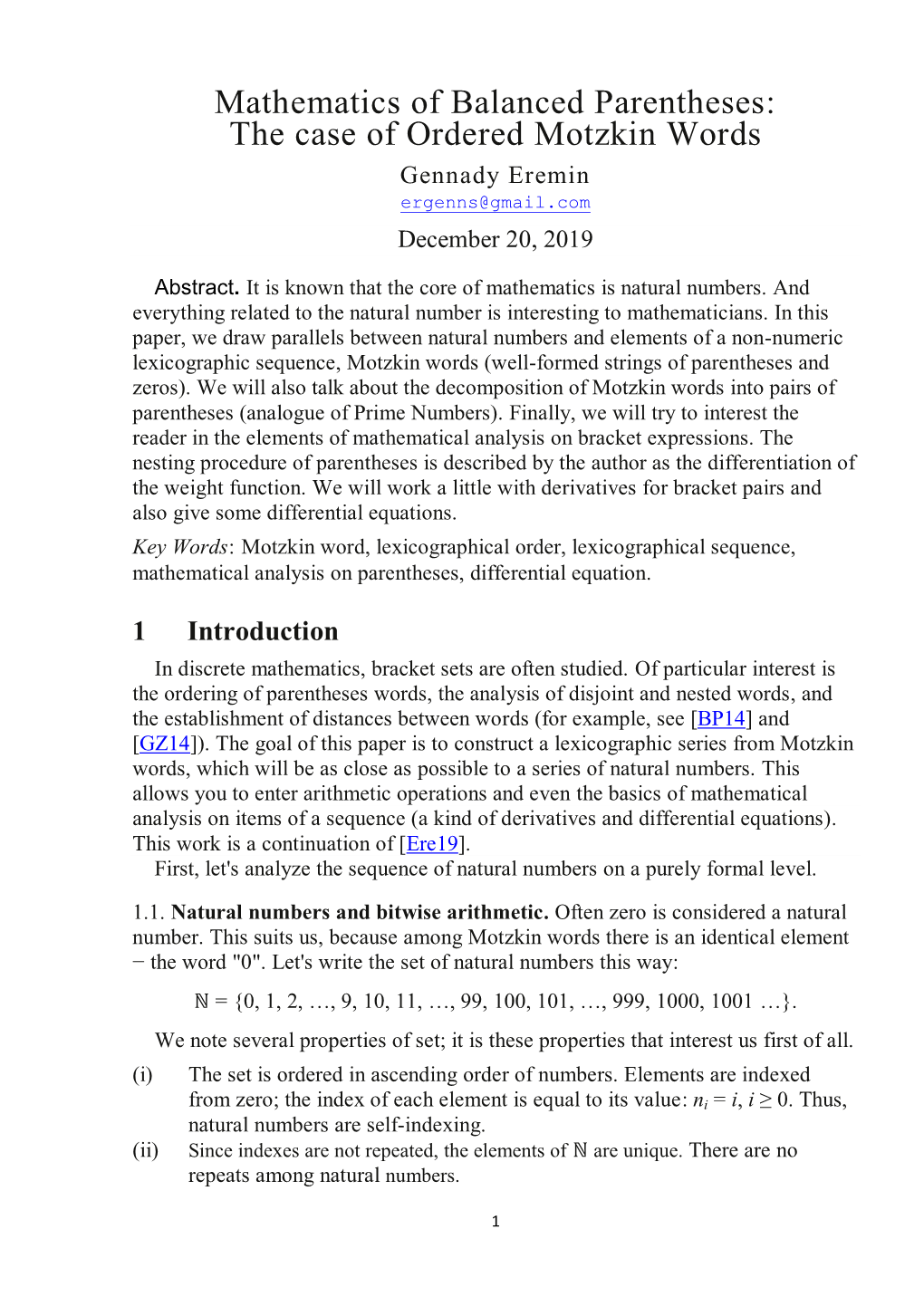 Mathematics of Balanced Parentheses:
The case of Ordered Motzkin Words

Gennady Eremin
ergenns@gmail.com
December 20, 2019

Abstract. It is known that the core of mathematics is natural numbers. And everything related to the natural number is interesting to mathematicians. In this paper, we draw parallels between natural numbers and elements of a non-numeric lexicographic sequence, Motzkin words (well-formed strings of parentheses and zeros). We will also talk about the decomposition of Motzkin words into pairs of parentheses (analogue of Prime Numbers). Finally, we will try to interest the reader in the elements of mathematical analysis on bracket expressions. The nesting procedure of parentheses is described by the author as the differentiation of the weight function. We will work a little with derivatives for bracket pairs and also give some differential equations.

Key Words: Motzkin word, lexicographical order, lexicographical sequence, mathematical analysis on parentheses, differential equation.

1 Introduction

In discrete mathematics, bracket sets are often studied. Of particular interest is the ordering of parentheses words, the analysis of disjoint and nested words, and the establishment of distances between words (for example, see [BP14] and [GZ14]). The goal of this paper is to construct a lexicographic series from Motzkin words, which will be as close as possible to a series of natural numbers. This allows you to enter arithmetic operations and even the basics of mathematical analysis on items of a sequence (a kind of derivatives and differential equations). This work is a continuation of [Ere19].

First, let's analyze the sequence of natural numbers on a purely formal level.

1.1. Natural numbers and bitwise arithmetic. Often zero is considered a natural number. This suits us, because among Motzkin words there is an identical element − the word "0". Let's write the set of natural numbers this way:

$\mathbb{N} = \{0, 1, 2, \ldots, 9, 10, 11, \ldots, 99, 100, 101, \ldots, 999, 1000, 1001 \ldots\}$.

We note several properties of set; it is these properties that interest us first of all.

(i) The set is ordered in ascending order of numbers. Elements are indexed from zero; the index of each element is equal to its value: $n_i = i$, $i \geq 0$. Thus, natural numbers are self-indexing.

(ii) Since indexes are not repeated, the elements of $\mathbb{N}$ are unique. There are no repeats among natural numbers.

1